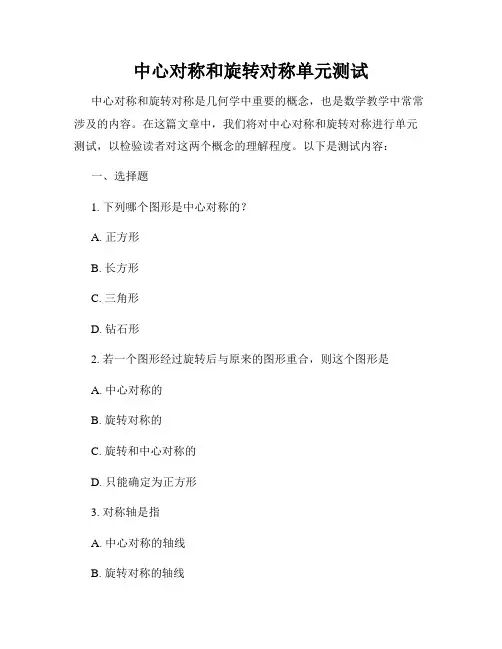 中心对称和旋转对称单元测试

中心对称和旋转对称是几何学中重要的概念，也是数学教学中常常涉及的内容。在这篇文章中，我们将对中心对称和旋转对称进行单元测试，以检验读者对这两个概念的理解程度。以下是测试内容：

一、选择题

1. 下列哪个图形是中心对称的？

A. 正方形

B. 长方形

C. 三角形

D. 钻石形

2. 若一个图形经过旋转后与原来的图形重合，则这个图形是

A. 中心对称的

B. 旋转对称的

C. 旋转和中心对称的

D. 只能确定为正方形

3. 对称轴是指

A. 中心对称的轴线

B. 旋转对称的轴线